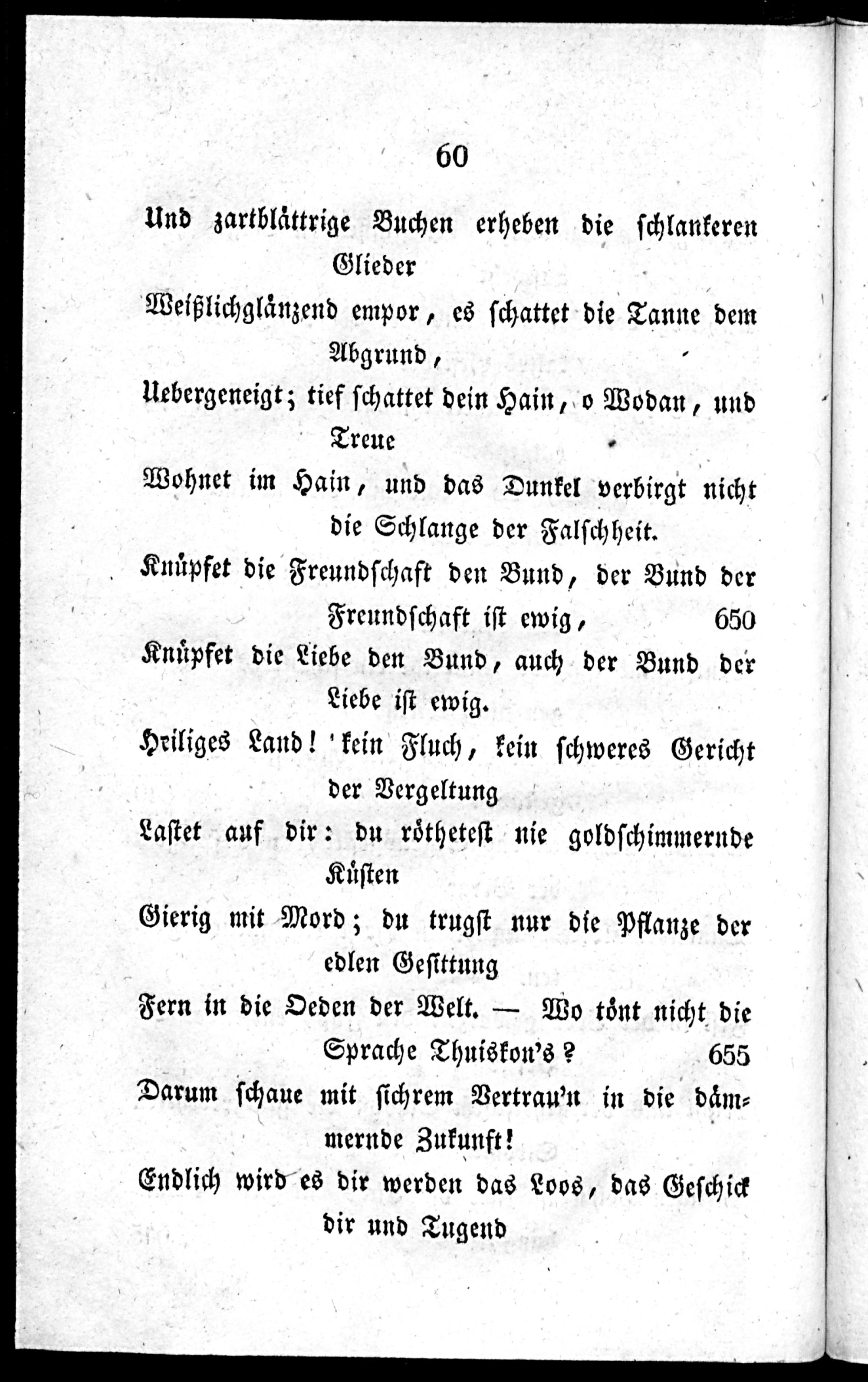 60

Und zartblättrige Buchen erheben die schlankeren Glieder

Weißlichglänzend empor, es schattet die Tanne dem Abgrund,

Uebergeneigt; tief schattet dein Hain, o Wodan, und Treue

Wohnet im Hain, und das Dunkel verbirgt nicht die Schlange der Falschheit.

Knüpfet die Freundschaft den Bund, der Bund der Freundschaft ist ewig, 650

Knüpfet die Liebe den Bund, auch der Bund der Liebe ist ewig.

Hriliges Land! 'kein Fluch, kein schweres Gericht der Vergeltung

Lastet auf dir: du röthetest nie goldschimmernde Küsten

Gierig mit Mord; du trugst nur die Pflanze der edlen Gesittung

Fern in die Oeden der Welt. — Wo tönt nicht die Sprache Thuiskon's? 655

Darum schaue mit sichrem Vertrau'n in die dämmernde Zukunft!

Endlich wird es dir werden das Loos, das Geschick dir und Tugend